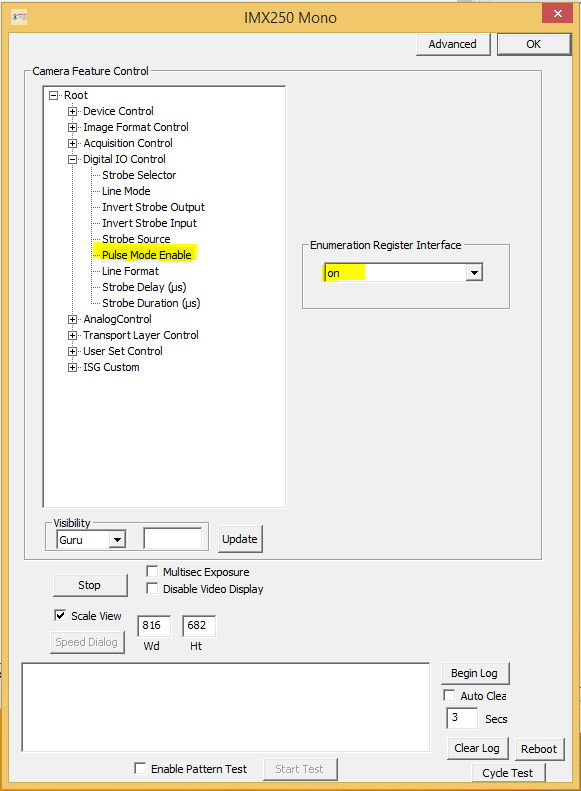 IMX250 Mono

Advanced
OK

Camera Feature Control

Root
Device Control
Image Format Control
Acquisition Control
Digital IO Control
Strobe Selector
Line Mode
Invert Strobe Output
Invert Strobe Input
Strobe Source
Pulse Mode Enable
Line Format
Strobe Delay (µs)
Strobe Duration (µs)
AnalogControl
Transport Layer Control
User Set Control
ISG Custom

Enumeration Register Interface
on

Visibility
Guru
Update

Stop
Multisec Exposure
Disable Video Display
Scale View
Speed Dialog
816
682
Wd
Ht

Begin Log
Auto Clea
3
Secs
Clear Log
Reboot
Enable Pattern Test
Start Test
Cycle Test